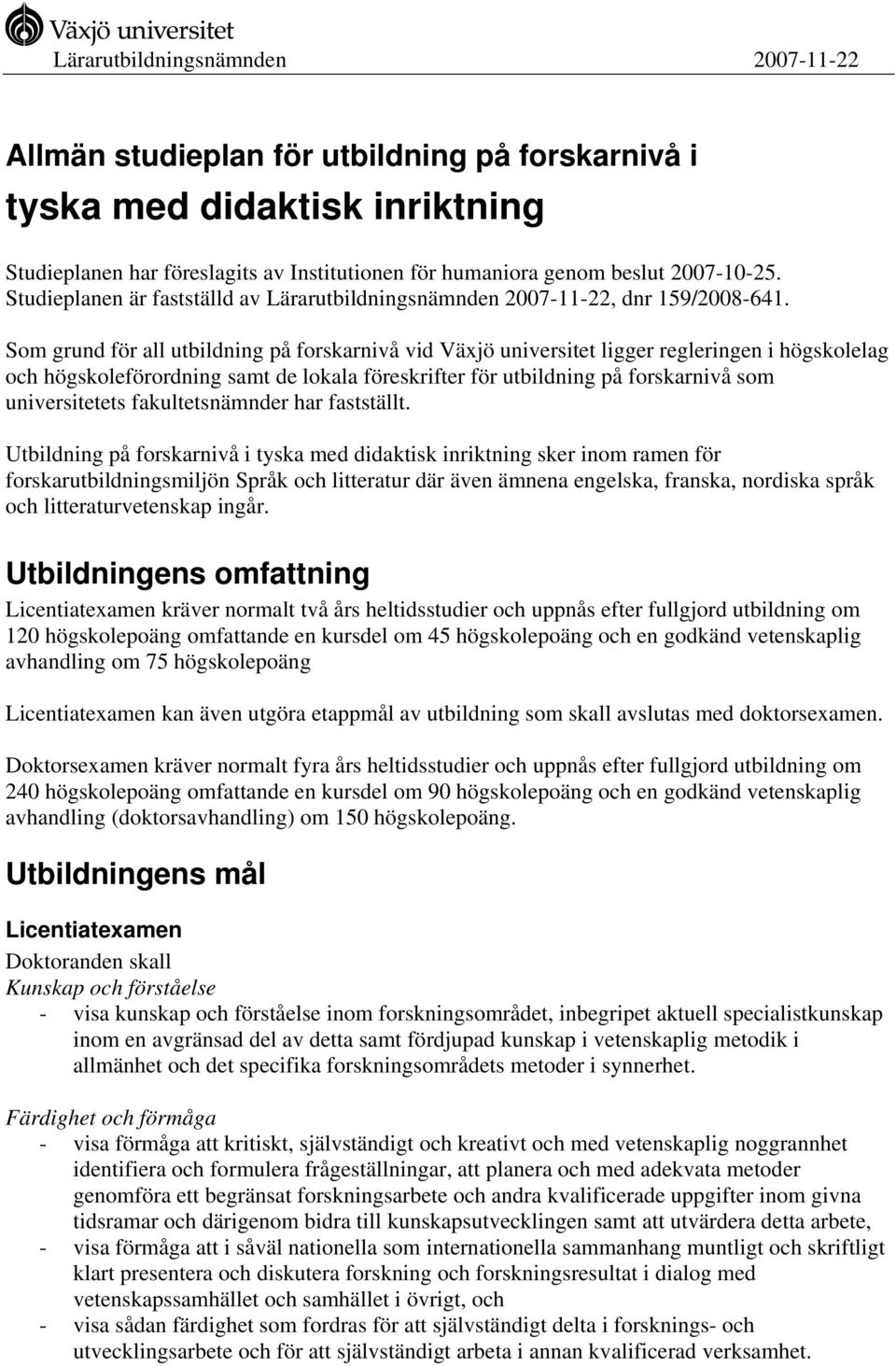 Växjö universitet
Lärarutbildningsnämnden 2007-11-22

Allmän studieplan för utbildning på forskarnivå i tyska med didaktisk inriktning

Studieplanen har föreslagits av Institutionen för humaniora genom beslut 2007-10-25. Studieplanen är fastställd av Lärarutbildningsnämnden 2007-11-22, dnr 159/2008-641.

Som grund för all utbildning på forskarnivå vid Växjö universitet ligger regleringen i högskolelag och högskoleförordning samt de lokala föreskrifter för utbildning på forskarnivå som universitetets fakultetsnämnder har fastställt.

Utbildning på forskarnivå i tyska med didaktisk inriktning sker inom ramen för forskarutbildningsmiljön Språk och litteratur där även ämnena engelska, franska, nordiska språk och litteraturvetenskap ingår.

Utbildningens omfattning

Licentiatexamen kräver normalt två års heltidsstudier och uppnås efter fullgjord utbildning om 120 högskolepoäng omfattande en kursdel om 45 högskolepoäng och en godkänd vetenskaplig avhandling om 75 högskolepoäng

Licentiatexamen kan även utgöra etappmål av utbildning som skall avslutas med doktorsexamen.

Doktorsexamen kräver normalt fyra års heltidsstudier och uppnås efter fullgjord utbildning om 240 högskolepoäng omfattande en kursdel om 90 högskolepoäng och en godkänd vetenskaplig avhandling (doktorsavhandling) om 150 högskolepoäng.

Utbildningens mål

Licentiatexamen
Doktoranden skall
Kunskap och förståelse
- visa kunskap och förståelse inom forskningsområdet, inbegripet aktuell specialistkunskap inom en avgränsad del av detta samt fördjupad kunskap i vetenskaplig metodik i allmänhet och det specifika forskningsområdets metoder i synnerhet.

Färdighet och förmåga
- visa förmåga att kritiskt, självständigt och kreativt och med vetenskaplig noggrannhet identifiera och formulera frågeställningar, att planera och med adekvata metoder genomföra ett begränsat forskningsarbete och andra kvalificerade uppgifter inom givna tidsramar och därigenom bidra till kunskapsutvecklingen samt att utvärdera detta arbete,
- visa förmåga att i såväl nationella som internationella sammanhang muntligt och skriftligt klart presentera och diskutera forskning och forskningsresultat i dialog med vetenskapssamhället och samhället i övrigt, och
- visa sådan färdighet som fordras för att självständigt delta i forsknings- och utvecklingsarbete och för att självständigt arbeta i annan kvalificerad verksamhet.